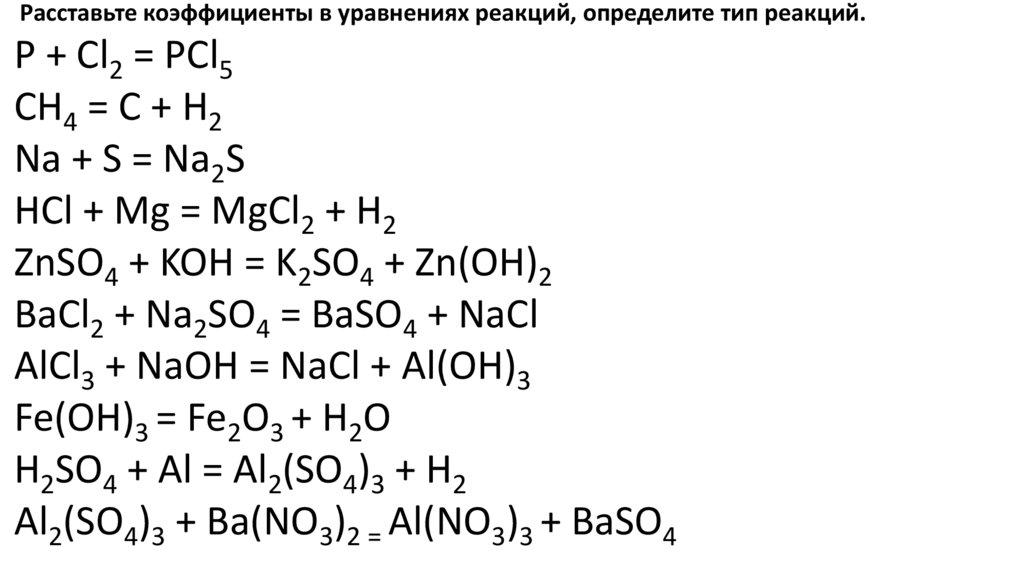 Расставьте коэффициенты в уравнениях реакций, определите тип реакций.

$P + Cl_2 = PCl_5$

$CH_4 = C + H_2$

$Na + S = Na_2S$

$HCl + Mg = MgCl_2 + H_2$

$ZnSO_4 + KOH = K_2SO_4 + Zn(OH)_2$

$BaCl_2 + Na_2SO_4 = BaSO_4 + NaCl$

$AlCl_3 + NaOH = NaCl + Al(OH)_3$

$Fe(OH)_3 = Fe_2O_3 + H_2O$

$H_2SO_4 + Al = Al_2(SO_4)_3 + H_2$

$Al_2(SO_4)_3 + Ba(NO_3)_2 = Al(NO_3)_3 + BaSO_4$